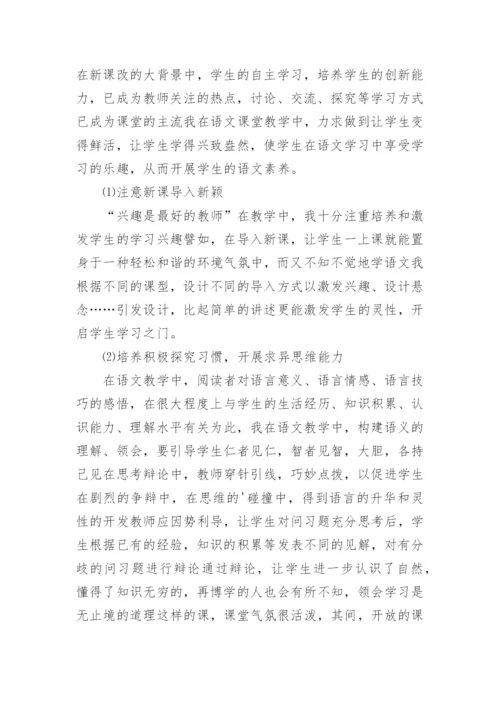 在新课改的大背景中，学生的自主学习，培养学生的创新能力，已成为教师关注的热点，讨论、交流、探究等学习方式已成为课堂的主流我在语文课堂教学中，力求做到让学生变得鲜活，让学生学得兴致盎然，使学生在语文学习中享受学习的乐趣，从而开展学生的语文素养。

(1)注意新课导入新颖

“兴趣是最好的教师”在教学中，我十分注重培养和激发学生的学习兴趣譬如，在导入新课，让学生一上课就能置身于一种轻松和谐的环境气氛中，而又不知不觉地学语文我根据不同的课型，设计不同的导入方式以激发兴趣、设计悬念……引发设计，比起简单的讲述更能激发学生的灵性，开启学生学习之门。

(2)培养积极探究习惯，开展求异思维能力

在语文教学中，阅读者对语言意义、语言情感、语言技巧的感悟，在很大程度上与学生的生活经历、知识积累、认识能力、理解水平有关为此，我在语文教学中，构建语义的理解、领会，要引导学生仁者见仁，智者见智，大胆，各持己见在思考辩论中，教师穿针引线，巧妙点拨，以促进学生在剧烈的争辩中，在思维的'碰撞中，得到语言的升华和灵性的开发教师应因势利导，让学生对问习题充分思考后，学生根据已有的经验，知识的积累等发表不同的见解，对有分歧的问习题进行辩论通过辩论，让学生进一步认识了自然，懂得了知识无穷的，再博学的人也会有所不知，领会学习是无止境的道理这样的课，课堂气氛很活泼，其间，开放的课